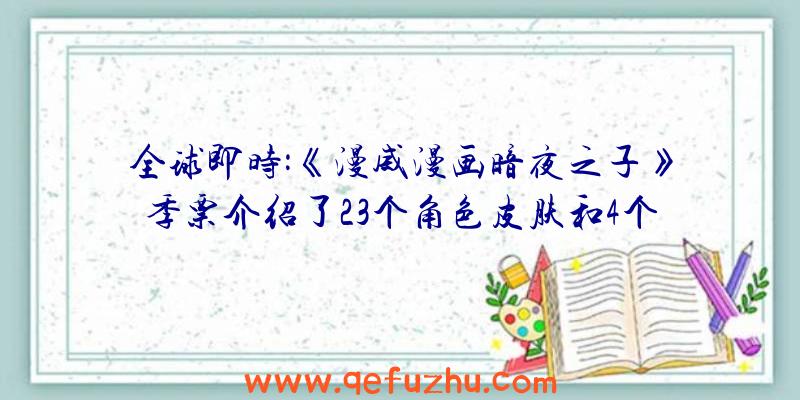 全球即時:《漫威漫画暗夜之子》季票介绍了23个角色皮肤和4个

www.qefuzhu.com